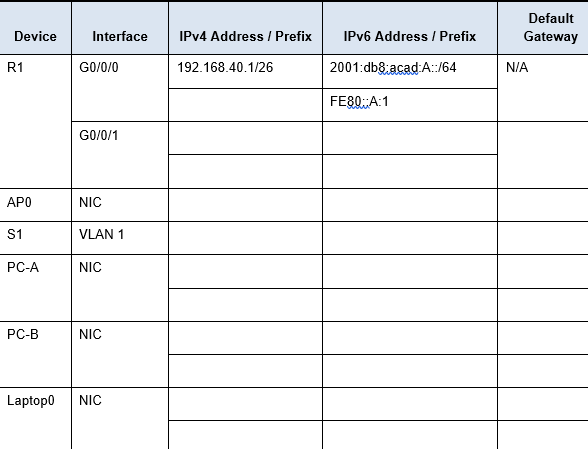 | Device | Interface | IPv4 Address / Prefix | IPv6 Address / Prefix | Default Gateway |
|---|---|---|---|---|
| R1 | G0/0/0 | 192.168.40.1/26 | 2001:db8:acad:A::/64 | N/A |
| | | | FE80::A:1 | |
| | G0/0/1 | | | |
| | | | | |
| AP0 | NIC | | | |
| S1 | VLAN 1 | | | |
| PC-A | NIC | | | |
| | | | | |
| PC-B | NIC | | | |
| | | | | |
| Laptop0 | NIC | | | |
| | | | | |